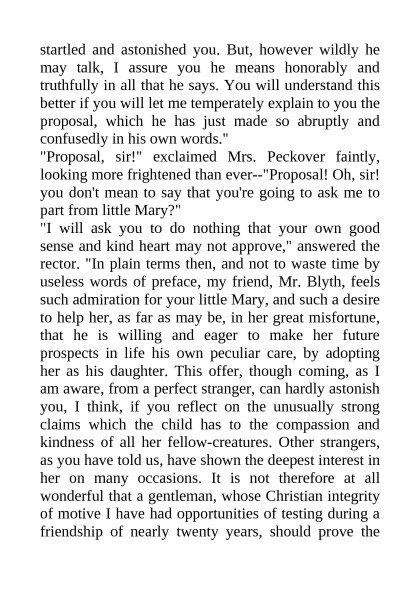 startled and astonished you. But, however wildly he may talk, I assure you he means honorably and truthfully in all that he says. You will understand this better if you will let me temperately explain to you the proposal, which he has just made so abruptly and confusedly in his own words."

"Proposal, sir!" exclaimed Mrs. Peckover faintly, looking more frightened than ever--"Proposal! Oh, sir! you don't mean to say that you're going to ask me to part from little Mary?"

"I will ask you to do nothing that your own good sense and kind heart may not approve," answered the rector. "In plain terms then, and not to waste time by useless words of preface, my friend, Mr. Blyth, feels such admiration for your little Mary, and such a desire to help her, as far as may be, in her great misfortune, that he is willing and eager to make her future prospects in life his own peculiar care, by adopting her as his daughter. This offer, though coming, as I am aware, from a perfect stranger, can hardly astonish you, I think, if you reflect on the unusually strong claims which the child has to the compassion and kindness of all her fellow-creatures. Other strangers, as you have told us, have shown the deepest interest in her on many occasions. It is not therefore at all wonderful that a gentleman, whose Christian integrity of motive I have had opportunities of testing during a friendship of nearly twenty years, should prove the